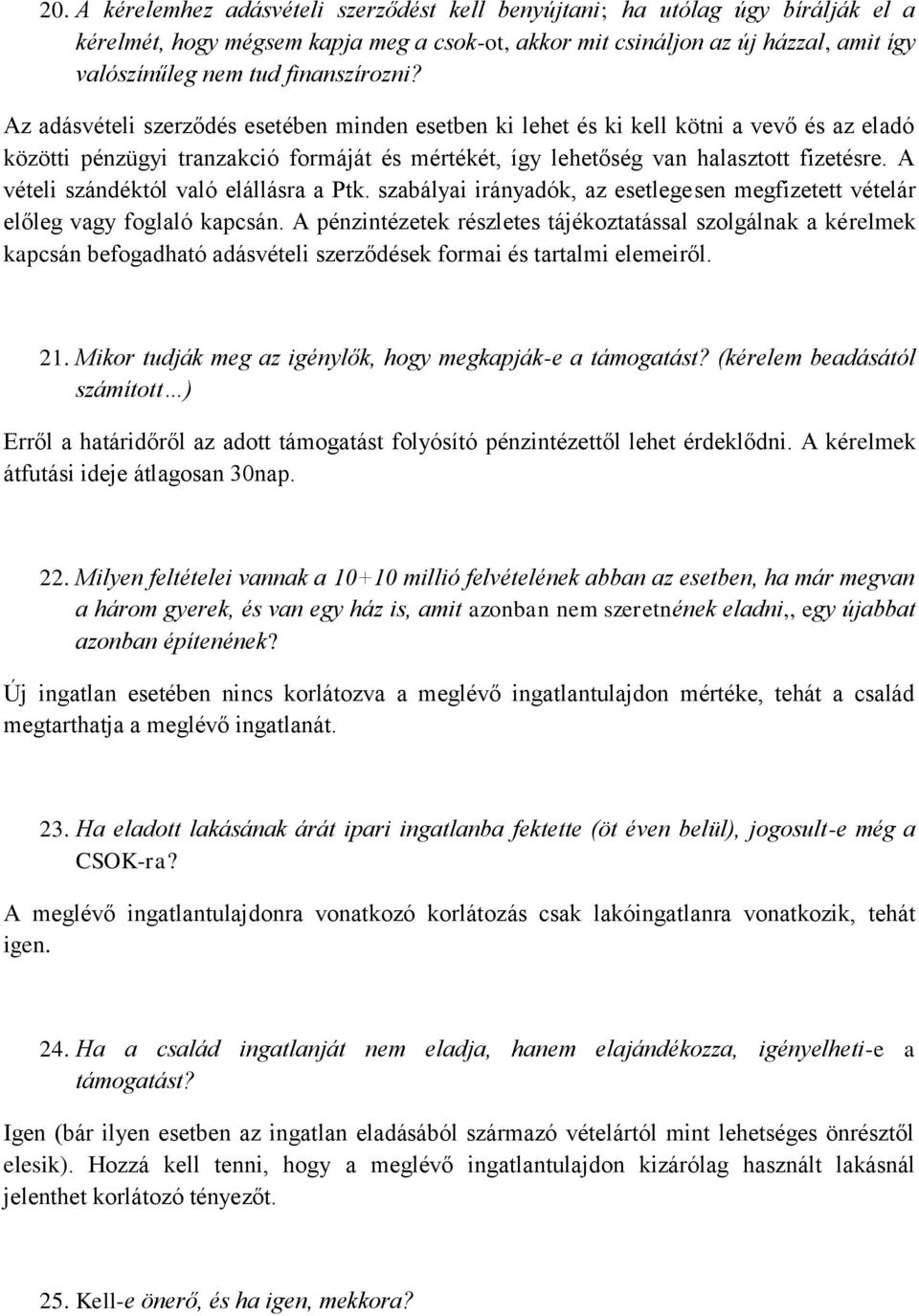 20. A kérelemhez adásvételi szerződést kell benyújtani; ha utólag úgy bírálják el a kérelmét, hogy mégsem kapja meg a csok-ot, akkor mit csináljon az új házzal, amit így valószínűleg nem tud finanszírozni?

Az adásvételi szerződés esetében minden esetben ki lehet és ki kell kötni a vevő és az eladó közötti pénzügyi tranzakció formáját és mértékét, így lehetőség van halasztott fizetésre. A vételi szándéktól való elállásra a Ptk. szabályai irányadók, az esetlegesen megfizetett vételár előleg vagy foglaló kapcsán. A pénzintézetek részletes tájékoztatással szolgálnak a kérelmek kapcsán befogadható adásvételi szerződések formai és tartalmi elemeiről.

21. Mikor tudják meg az igénylők, hogy megkapják-e a támogatást? (kérelem beadásától számított…)

Erről a határidőről az adott támogatást folyósító pénzintézettől lehet érdeklődni. A kérelmek átfutási ideje átlagosan 30nap.

22. Milyen feltételei vannak a 10+10 millió felvételének abban az esetben, ha már megvan a három gyerek, és van egy ház is, amit azonban nem szeretnének eladni,, egy újabbat azonban építenének?

Új ingatlan esetében nincs korlátozva a meglévő ingatlantulajdon mértéke, tehát a család megtarthatja a meglévő ingatlanát.

23. Ha eladott lakásának árát ipari ingatlanba fektette (öt éven belül), jogosult-e még a CSOK-ra?

A meglévő ingatlantulajdonra vonatkozó korlátozás csak lakóingatlanra vonatkozik, tehát igen.

24. Ha a család ingatlanját nem eladja, hanem elajándékozza, igényelheti-e a támogatást?

Igen (bár ilyen esetben az ingatlan eladásából származó vételártól mint lehetséges önrésztől elesik). Hozzá kell tenni, hogy a meglévő ingatlantulajdon kizárólag használt lakásnál jelenthet korlátozó tényezőt.

25. Kell-e önerő, és ha igen, mekkora?